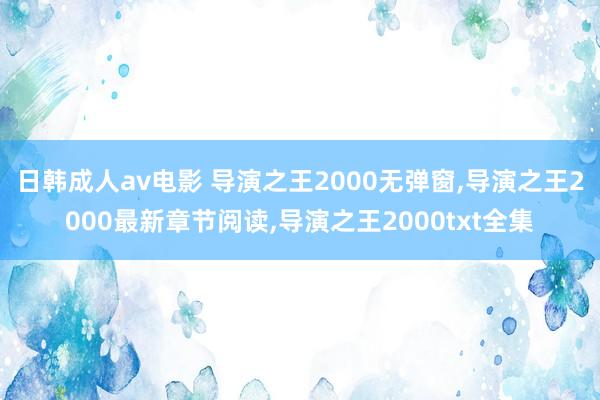 日韩成人av电影 导演之王2000无弹窗,导演之王2000最新章节阅读,导演之王2000txt全集